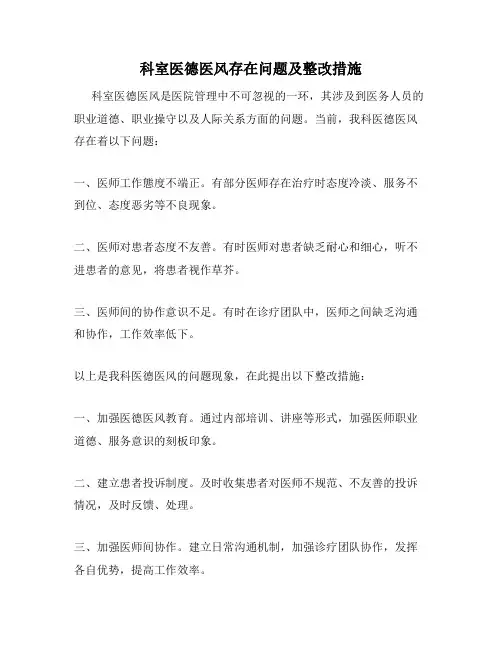 科室医德医风存在问题及整改措施

科室医德医风是医院管理中不可忽视的一环，其涉及到医务人员的职业道德、职业操守以及人际关系方面的问题。当前，我科医德医风存在着以下问题：

一、医师工作態度不端正。有部分医师存在治疗时态度冷淡、服务不到位、态度恶劣等不良现象。

二、医师对患者态度不友善。有时医师对患者缺乏耐心和细心，听不进患者的意见，将患者视作草芥。

三、医师间的协作意识不足。有时在诊疗团队中，医师之间缺乏沟通和协作，工作效率低下。

以上是我科医德医风的问题现象，在此提出以下整改措施：

一、加强医德医风教育。通过内部培训、讲座等形式，加强医师职业道德、服务意识的刻板印象。

二、建立患者投诉制度。及时收集患者对医师不规范、不友善的投诉情况，及时反馈、处理。

三、加强医师间协作。建立日常沟通机制，加强诊疗团队协作，发挥各自优势，提高工作效率。